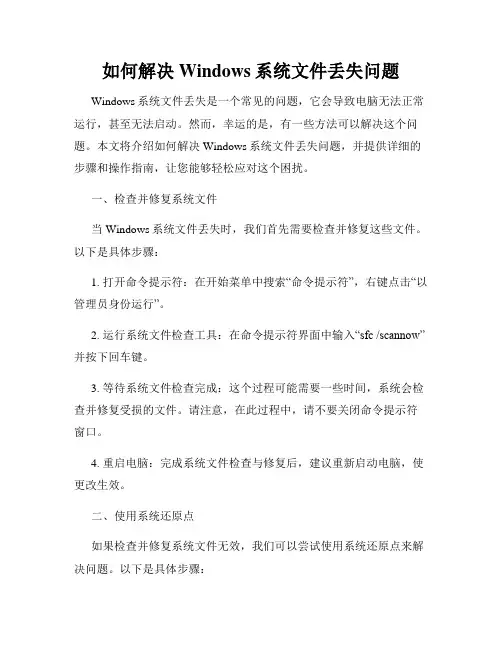 如何解决 Windows 系统文件丢失问题

Windows 系统文件丢失是一个常见的问题，它会导致电脑无法正常运行，甚至无法启动。然而，幸运的是，有一些方法可以解决这个问题。本文将介绍如何解决 Windows 系统文件丢失问题，并提供详细的步骤和操作指南，让您能够轻松应对这个困扰。

一、检查并修复系统文件

当 Windows 系统文件丢失时，我们首先需要检查并修复这些文件。以下是具体步骤：

1. 打开命令提示符：在开始菜单中搜索“命令提示符”，右键点击“以管理员身份运行”。

2. 运行系统文件检查工具：在命令提示符界面中输入“sfc /scannow”并按下回车键。

3. 等待系统文件检查完成：这个过程可能需要一些时间，系统会检查并修复受损的文件。请注意，在此过程中，请不要关闭命令提示符窗口。

4. 重启电脑：完成系统文件检查与修复后，建议重新启动电脑，使更改生效。

二、使用系统还原点

如果检查并修复系统文件无效，我们可以尝试使用系统还原点来解决问题。以下是具体步骤：